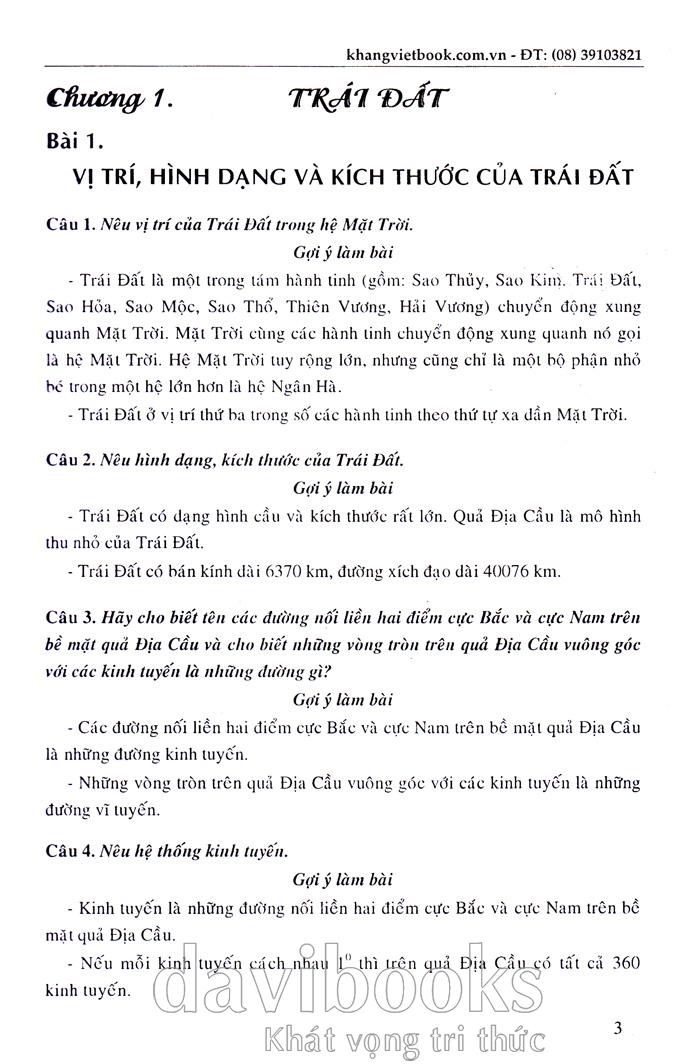 khangvietbook.com.vn - ĐT: (08) 39103821

Chương 1. TRÁI ĐẤT

Bài 1.

VỊ TRÍ, HÌNH DẠNG VÀ KÍCH THƯỚC CỦA TRÁI ĐẤT

Câu 1. Nêu vị trí của Trái Đất trong hệ Mặt Trời.

Gợi ý làm bài

- Trái Đất là một trong tám hành tinh (gồm: Sao Thủy, Sao Kim, Trái Đất, Sao Hỏa, Sao Mộc, Sao Thổ, Thiên Vương, Hải Vương) chuyển động xung quanh Mặt Trời. Mặt Trời cùng các hành tinh chuyển động xung quanh nó gọi là hệ Mặt Trời. Hệ Mặt Trời tuy rộng lớn, nhưng cũng chỉ là một bộ phận nhỏ bé trong một hệ lớn hơn là hệ Ngân Hà.

- Trái Đất ở vị trí thứ ba trong số các hành tinh theo thứ tự xa dần Mặt Trời.

Câu 2. Nêu hình dạng, kích thước của Trái Đất.

Gợi ý làm bài

- Trái Đất có dạng hình cầu và kích thước rất lớn. Quả Địa Cầu là mô hình thu nhỏ của Trái Đất.

- Trái Đất có bán kính dài 6370 km, đường xích đạo dài 40076 km.

Câu 3. Hãy cho biết tên các đường nối liền hai điểm cực Bắc và cực Nam trên bề mặt quả Địa Cầu và cho biết những vòng tròn trên quả Địa Cầu vuông góc với các kinh tuyến là những đường gì?

Gợi ý làm bài

- Các đường nối liền hai điểm cực Bắc và cực Nam trên bề mặt quả Địa Cầu là những đường kinh tuyến.

- Những vòng tròn trên quả Địa Cầu vuông góc với các kinh tuyến là những đường vĩ tuyến.

Câu 4. Nêu hệ thống kinh tuyến.

Gợi ý làm bài

- Kinh tuyến là những đường nối liền hai điểm cực Bắc và cực Nam trên bề mặt quả Địa Cầu.

- Nếu mỗi kinh tuyến cách nhau $1^0$ thì trên quả Địa Cầu có tất cả 360 kinh tuyến.

davibooks
Khát vọng tri thức

3